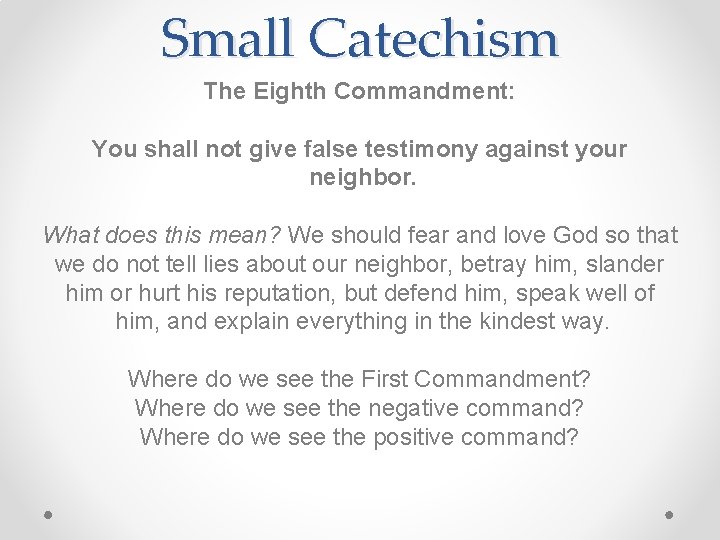 Small Catechism

The Eighth Commandment:

You shall not give false testimony against your neighbor.

What does this mean? We should fear and love God so that we do not tell lies about our neighbor, betray him, slander him or hurt his reputation, but defend him, speak well of him, and explain everything in the kindest way.

Where do we see the First Commandment?
Where do we see the negative command?
Where do we see the positive command?